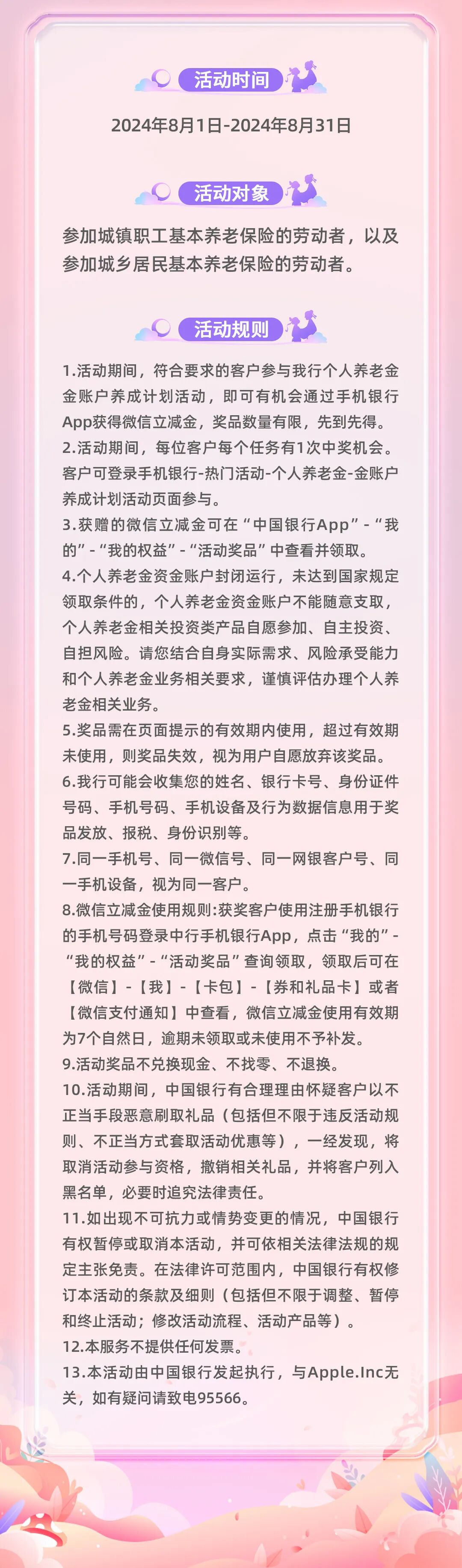 活动时间

2024年8月1日-2024年8月31日

活动对象

参加城镇职工基本养老保险的劳动者，以及参加城乡居民基本养老保险的劳动者。

活动规则

1.活动期间，符合要求的客户参与我行个人养老金金账户养成计划活动，即可有机会通过手机银行App获得微信立减金，奖品数量有限，先到先得。
2.活动期间，每位客户每个任务有1次中奖机会。客户可登录手机银行-热门活动-个人养老金-金账户养成计划活动页面参与。
3.获赠的微信立减金可在“中国银行App”-“我的”-“我的权益”-“活动奖品”中查看并领取。
4.个人养老金资金账户封闭运行，未达到国家规定领取条件的，个人养老金资金账户不能随意支取，个人养老金相关投资类产品自愿参加、自主投资、自担风险。请您结合自身实际需求、风险承受能力和个人养老金业务相关要求，谨慎评估办理个人养老金相关业务。
5.奖品需在页面提示的有效期内使用，超过有效期未使用，则奖品失效，视为用户自愿放弃该奖品。
6.我行可能会收集您的姓名、银行卡号、身份证件号码、手机号码、手机设备及行为数据信息用于奖品发放、报税、身份识别等。
7.同一手机号、同一微信号、同一网银客户号、同一手机设备，视为同一客户。
8.微信立减金使用规则:获奖客户使用注册手机银行的手机号码登录中行手机银行App，点击“我的”-“我的权益”-“活动奖品”查询领取，领取后可在【微信】-【我】-【卡包】-【券和礼品卡】或者【微信支付通知】中查看，微信立减金使用有效期为7个自然日，逾期未领取或未使用不予补发。
9.活动奖品不兑换现金、不找零、不退换。
10.活动期间，中国银行有合理理由怀疑客户以不正当手段恶意刷取礼品（包括但不限于违反活动规则、不正当方式套取活动优惠等），一经发现，将取消活动参与资格，撤销相关礼品，并将客户列入黑名单，必要时追究法律责任。
11.如出现不可抗力或情势变更的情况，中国银行有权暂停或取消本活动，并可依相关法律法规的规定主张免责。在法律许可范围内，中国银行有权修订本活动的条款及细则（包括但不限于调整、暂停和终止活动；修改活动流程、活动产品等）。
12.本服务不提供任何发票。
13.本活动由中国银行发起执行，与Apple.Inc无关，如有疑问请致电95566。